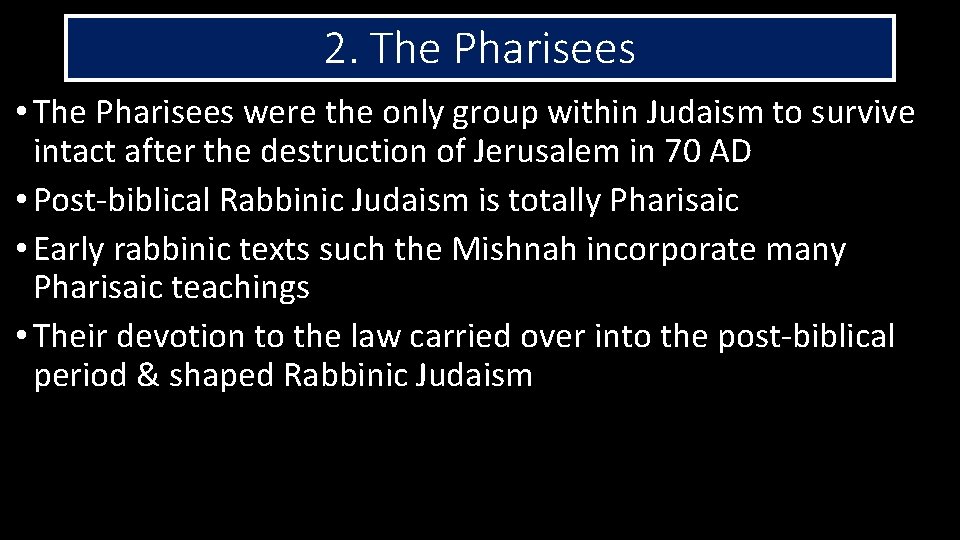 2. The Pharisees

• The Pharisees were the only group within Judaism to survive intact after the destruction of Jerusalem in 70 AD
• Post-biblical Rabbinic Judaism is totally Pharisaic
• Early rabbinic texts such the Mishnah incorporate many Pharisaic teachings
• Their devotion to the law carried over into the post-biblical period & shaped Rabbinic Judaism